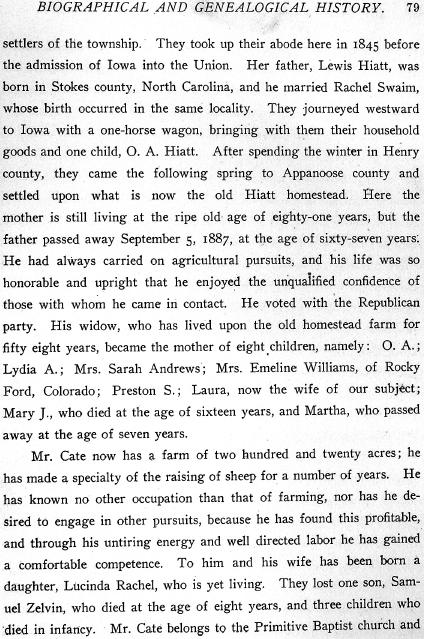 BIOGRAPHICAL AND GENEALOGICAL HISTORY. 79

settlers of the township. They took up their abode here in 1845 before the admission of Iowa into the Union. Her father, Lewis Hiatt, was born in Stokes county, North Carolina, and he married Rachel Swaim, whose birth occurred in the same locality. They journeyed westward to Iowa with a one-horse wagon, bringing with them their household goods and one child, O. A. Hiatt. After spending the winter in Henry county, they came the following spring to Appanoose county and settled upon what is now the old Hiatt homestead. Here the mother is still living at the ripe old age of eighty-one years, but the father passed away September 5, 1887, at the age of sixty-seven years. He had always carried on agricultural pursuits, and his life was so honorable and upright that he enjoyed the unqualified confidence of those with whom he came in contact. He voted with the Republican party. His widow, who has lived upon the old homestead farm for fifty eight years, became the mother of eight children, namely: O. A.; Lydia A.; Mrs. Sarah Andrews; Mrs. Emeline Williams, of Rocky Ford, Colorado; Preston S.; Laura, now the wife of our subject; Mary J., who died at the age of sixteen years, and Martha, who passed away at the age of seven years.

Mr. Cate now has a farm of two hundred and twenty acres; he has made a specialty of the raising of sheep for a number of years. He has known no other occupation than that of farming, nor has he desired to engage in other pursuits, because he has found this profitable, and through his untiring energy and well directed labor he has gained a comfortable competence. To him and his wife has been born a daughter, Lucinda Rachel, who is yet living. They lost one son, Samuel Zelvin, who died at the age of eight years, and three children who died in infancy. Mr. Cate belongs to the Primitive Baptist church and